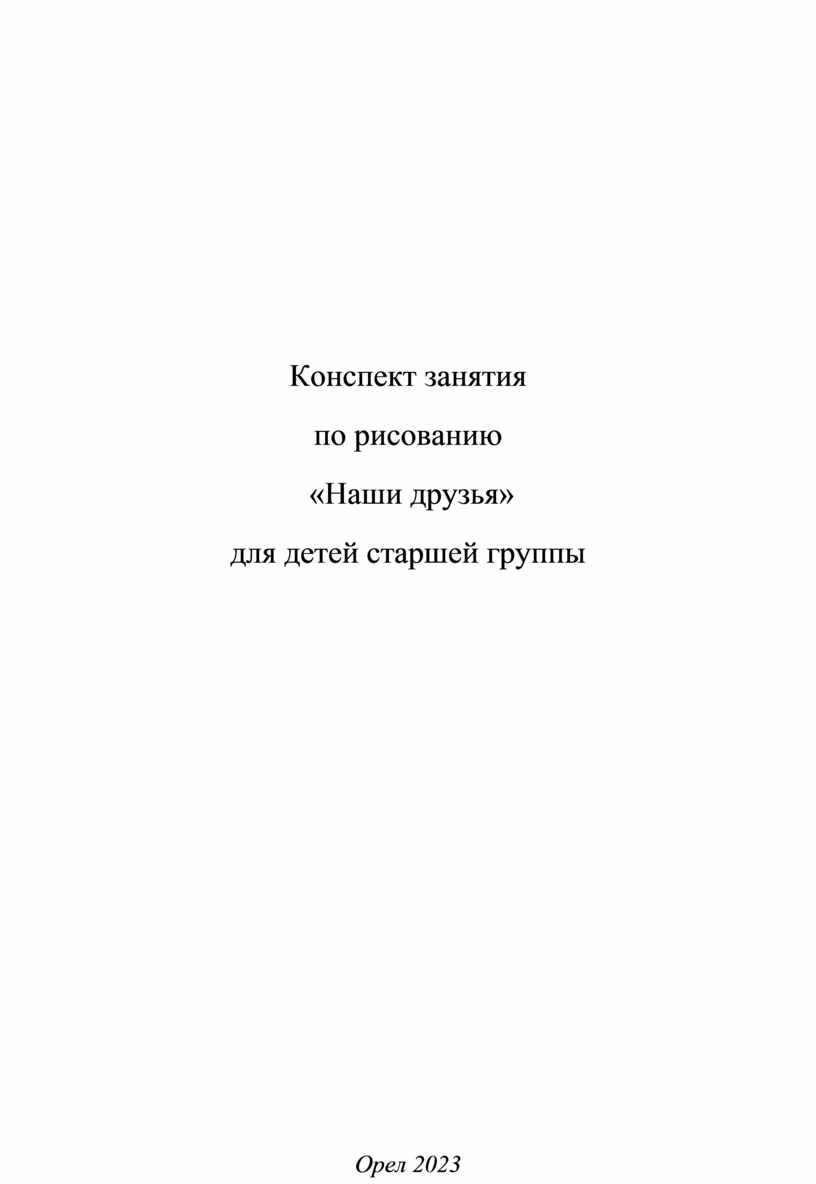 Конспект занятия

по рисованию

«Наши друзья»

для детей старшей группы

Орел 2023